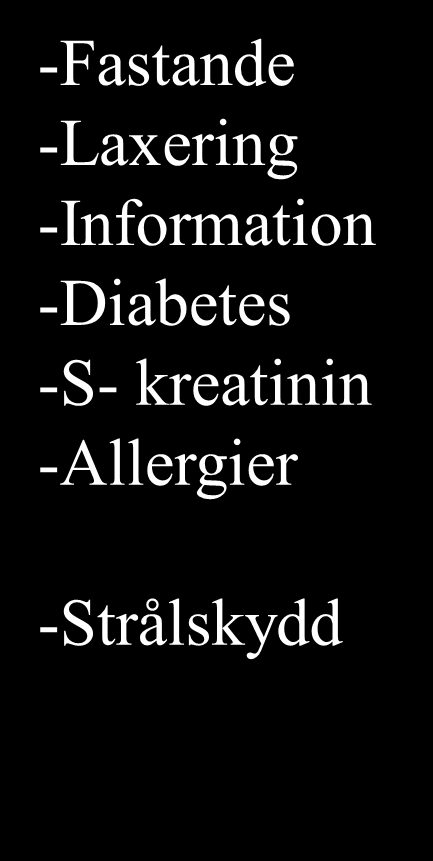 -Fastande
-Laxering
-Information
-Diabetes
-S- kreatinin
-Allergier

-Strålskydd